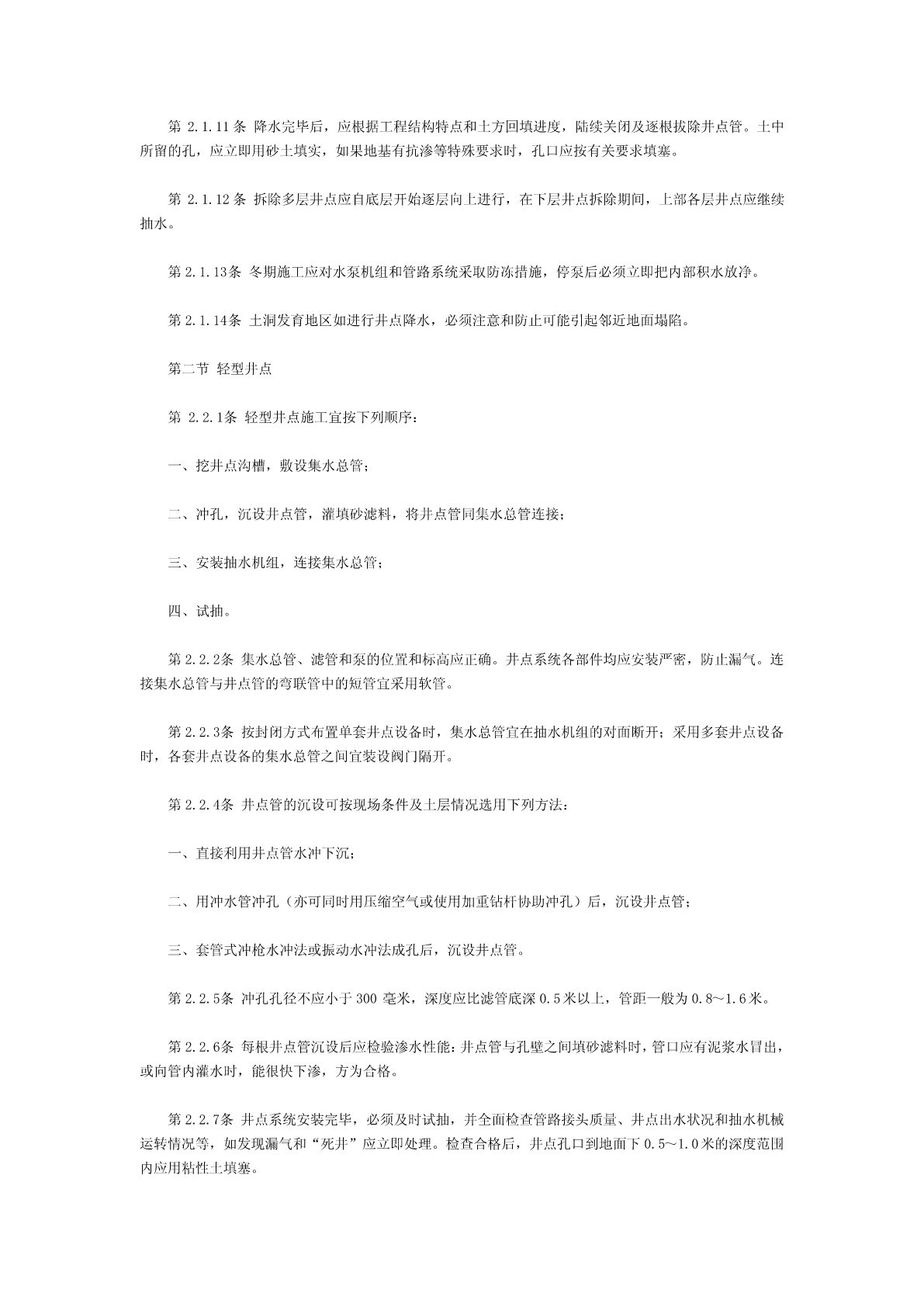 第 2.1.11 条 降水完毕后，应根据工程结构特点和土方回填进度，陆续关闭及逐根拔除井点管。土中所留的孔，应立即用砂土填实，如果地基有抗渗等特殊要求时，孔口应按有关要求填塞。

第 2.1.12 条 拆除多层井点应自底层开始逐层向上进行，在下层井点拆除期间，上部各层井点应继续抽水。

第 2.1.13条 冬期施工应对水泵机组和管路系统采取防冻措施，停泵后必须立即把内部积水放净。

第 2.1.14条 土洞发育地区如进行井点降水，必须注意和防止可能引起邻近地面塌陷。

第二节 轻型井点

第 2.2.1条 轻型井点施工宜按下列顺序：

一、挖井点沟槽，敷设集水总管；

二、冲孔，沉设井点管，灌填砂滤料，将井点管同集水总管连接；

三、安装抽水机组，连接集水总管；

四、试抽。

第 2.2.2条 集水总管、滤管和泵的位置和标高应正确。井点系统各部件均应安装严密，防止漏气。连接集水总管与井点管的弯联管中的短管宜采用软管。

第 2.2.3条 按封闭方式布置单套井点设备时，集水总管宜在抽水机组的对面断开；采用多套井点设备时，各套井点设备的集水总管之间宜装设阀门隔开。

第 2.2.4条 井点管的沉设可按现场条件及土层情况选用下列方法：

一、直接利用井点管水冲下沉；

二、用冲水管冲孔（亦可同时用压缩空气或使用加重钻杆协助冲孔）后，沉设井点管；

三、套管式冲枪水冲法或振动水冲法成孔后，沉设井点管。

第 2.2.5条 冲孔孔径不应小于 300 毫米，深度应比滤管底深 0.5 米以上，管距一般为 0.8～1.6 米。

第 2.2.6条 每根井点管沉设后应检验渗水性能：井点管与孔壁之间填砂滤料时，管口应有泥浆水冒出，或向管内灌水时，能很快下渗，方为合格。

第 2.2.7条 井点系统安装完毕，必须及时试抽，并全面检查管路接头质量、井点出水状况和抽水机械运转情况等，如发现漏气和“死井”应立即处理。检查合格后，井点孔口到地面下 0.5～1.0 米的深度范围内应用粘性土填塞。